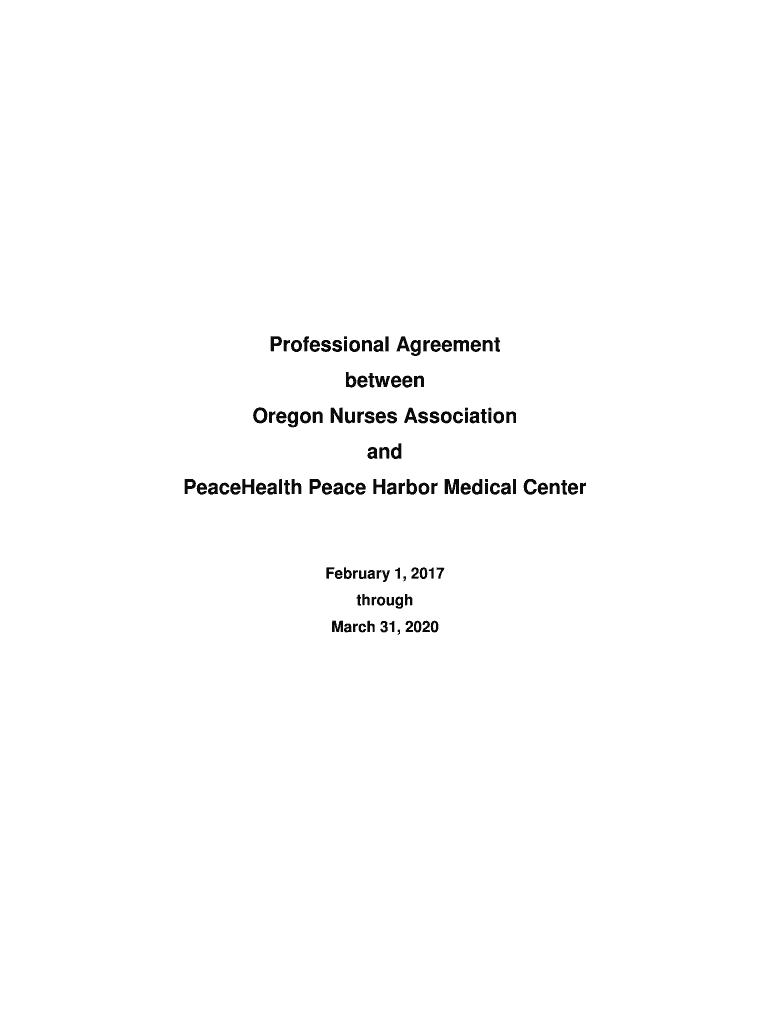 Professional Agreement
between
Oregon Nurses Association
and
PeaceHealth Peace Harbor Medical Center

February 1, 2017
through
March 31, 2020